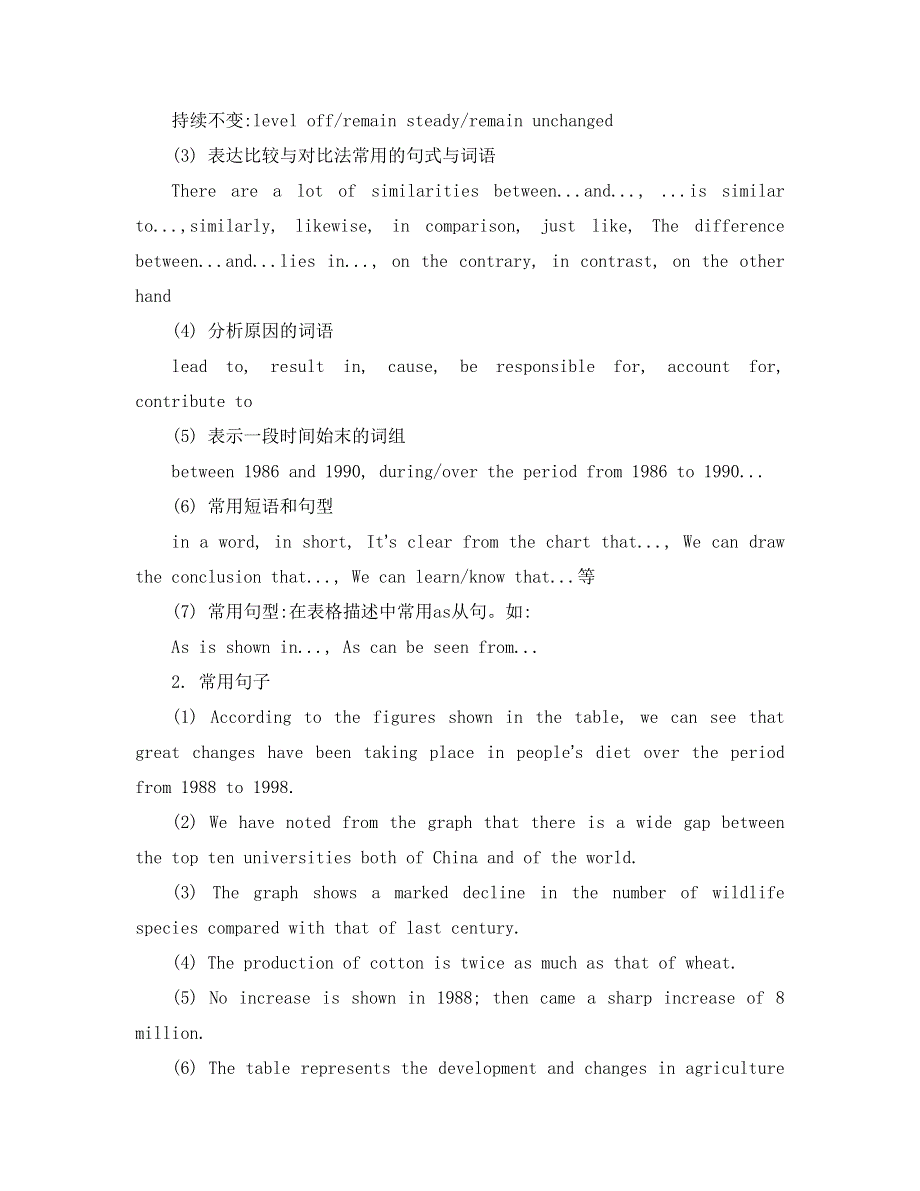 持续不变:level off/remain steady/remain unchanged

(3) 表达比较与对比法常用的句式与词语

There are a lot of similarities between...and..., ...is similar to...,similarly, likewise, in comparison, just like, The difference between...and...lies in..., on the contrary, in contrast, on the other hand

(4) 分析原因的词语

lead to, result in, cause, be responsible for, account for, contribute to

(5) 表示一段时间始末的词组

between 1986 and 1990, during/over the period from 1986 to 1990...

(6) 常用短语和句型

in a word, in short, It's clear from the chart that..., We can draw the conclusion that..., We can learn/know that...等

(7) 常用句型:在表格描述中常用as从句。如:

As is shown in..., As can be seen from...

2. 常用句子

(1) According to the figures shown in the table, we can see that great changes have been taking place in people's diet over the period from 1988 to 1998.

(2) We have noted from the graph that there is a wide gap between the top ten universities both of China and of the world.

(3) The graph shows a marked decline in the number of wildlife species compared with that of last century.

(4) The production of cotton is twice as much as that of wheat.

(5) No increase is shown in 1988; then came a sharp increase of 8 million.

(6) The table represents the development and changes in agriculture